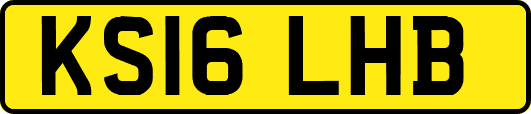 KS16 LHB